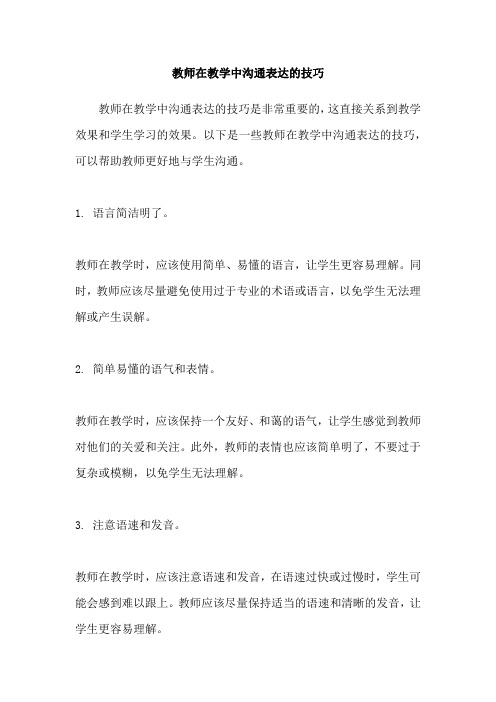 教师在教学中沟通表达的技巧

教师在教学中沟通表达的技巧是非常重要的，这直接关系到教学效果和学生学习的效果。以下是一些教师在教学中沟通表达的技巧，可以帮助教师更好地与学生沟通。

1. 语言简洁明了。

教师在教学时，应该使用简单、易懂的语言，让学生更容易理解。同时，教师应该尽量避免使用过于专业的术语或语言，以免学生无法理解或产生误解。

2. 简单易懂的语气和表情。

教师在教学时，应该保持一个友好、和蔼的语气，让学生感觉到教师对他们的关爱和关注。此外，教师的表情也应该简单明了，不要过于复杂或模糊，以免学生无法理解。

3. 注意语速和发音。

教师在教学时，应该注意语速和发音，在语速过快或过慢时，学生可能会感到难以跟上。教师应该尽量保持适当的语速和清晰的发音，让学生更容易理解。